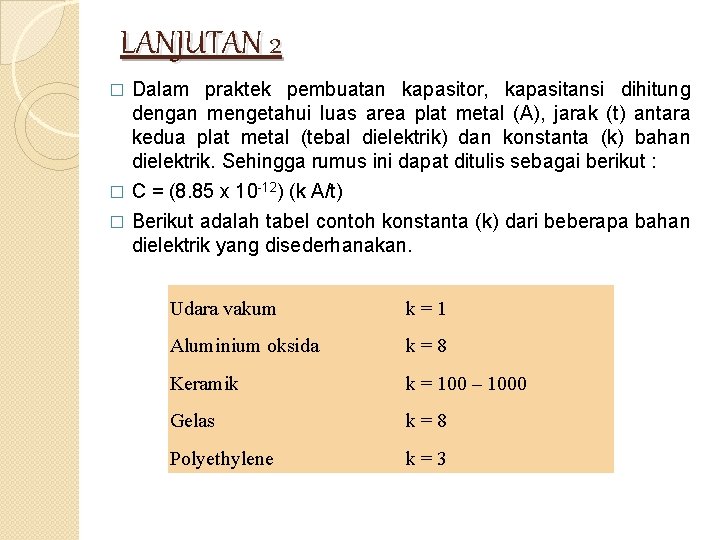 LANJUTAN 2

□ Dalam praktek pembuatan kapasitor, kapasitansi dihitung dengan mengetahui luas area plat metal (A), jarak (t) antara kedua plat metal (tebal dielektrik) dan konstanta (k) bahan dielektrik. Sehingga rumus ini dapat ditulis sebagai berikut :

□ C = (8.85 x $10^{-12}$) (k A/t)

□ Berikut adalah tabel contoh konstanta (k) dari beberapa bahan dielektrik yang disederhanakan.

| | |
|---|---|
| Udara vakum | k = 1 |
| Aluminium oksida | k = 8 |
| Keramik | k = 100 – 1000 |
| Gelas | k = 8 |
| Polyethylene | k = 3 |